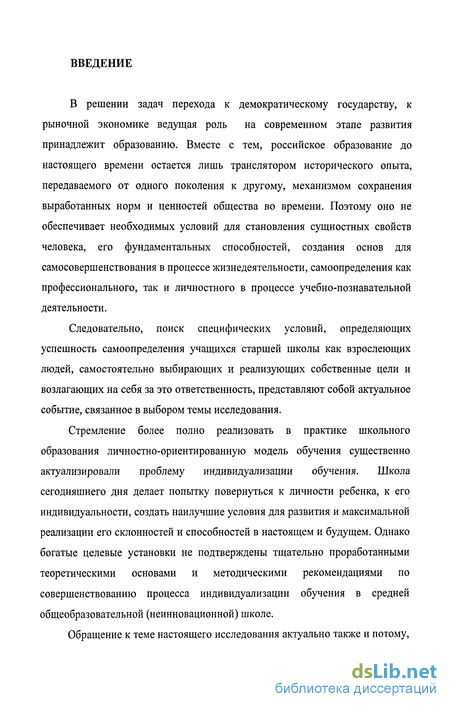 ВВЕДЕНИЕ

В решении задач перехода к демократическому государству, к рыночной экономике ведущая роль на современном этапе развития принадлежит образованию. Вместе с тем, российское образование до настоящего времени остается лишь транслятором исторического опыта, передаваемого от одного поколения к другому, механизмом сохранения выработанных норм и ценностей общества во времени. Поэтому оно не обеспечивает необходимых условий для становления сущностных свойств человека, его фундаментальных способностей, создания основ для самосовершенствования в процессе жизнедеятельности, самоопределения как профессионального, так и личностного в процессе учебно-познавательной деятельности.

Следовательно, поиск специфических условий, определяющих успешность самоопределения учащихся старшей школы как взрослеющих людей, самостоятельно выбирающих и реализующих собственные цели и возлагающих на себя за это ответственность, представляют собой актуальное событие, связанное в выбором темы исследования.

Стремление более полно реализовать в практике школьного образования личностно-ориентированную модель обучения существенно актуализировали проблему индивидуализации обучения. Школа сегодняшнего дня делает попытку повернуться к личности ребенка, к его индивидуальности, создать наилучшие условия для развития и максимальной реализации его склонностей и способностей в настоящем и будущем. Однако богатые целевые установки не подтверждены тщательно проработанными теоретическими основами и методическими рекомендациями по совершенствованию процесса индивидуализации обучения в средней общеобразовательной (неинновационной) школе.

Обращение к теме настоящего исследования актуально также и потому,

dsLib.net
библиотека диссертаций